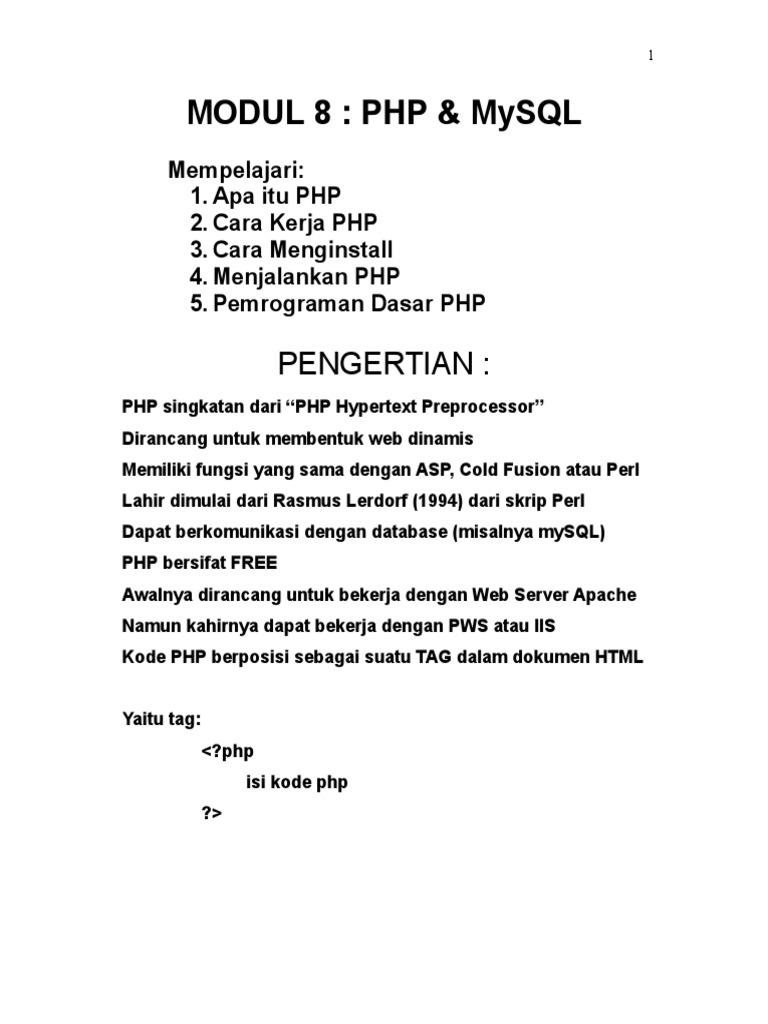 1

MODUL 8 : PHP & MySQL

Mempelajari:
1. Apa itu PHP
2. Cara Kerja PHP
3. Cara Menginstall
4. Menjalankan PHP
5. Pemrograman Dasar PHP

PENGERTIAN :

PHP singkatan dari “PHP Hypertext Preprocessor”
Dirancang untuk membentuk web dinamis
Memiliki fungsi yang sama dengan ASP, Cold Fusion atau Perl
Lahir dimulai dari Rasmus Lerdorf (1994) dari skrip Perl
Dapat berkomunikasi dengan database (misalnya mySQL)
PHP bersifat FREE
Awalnya dirancang untuk bekerja dengan Web Server Apache
Namun kahirnya dapat bekerja dengan PWS atau IIS
Kode PHP berposisi sebagai suatu TAG dalam dokumen HTML

Yaitu tag:
<?php
isi kode php
?>